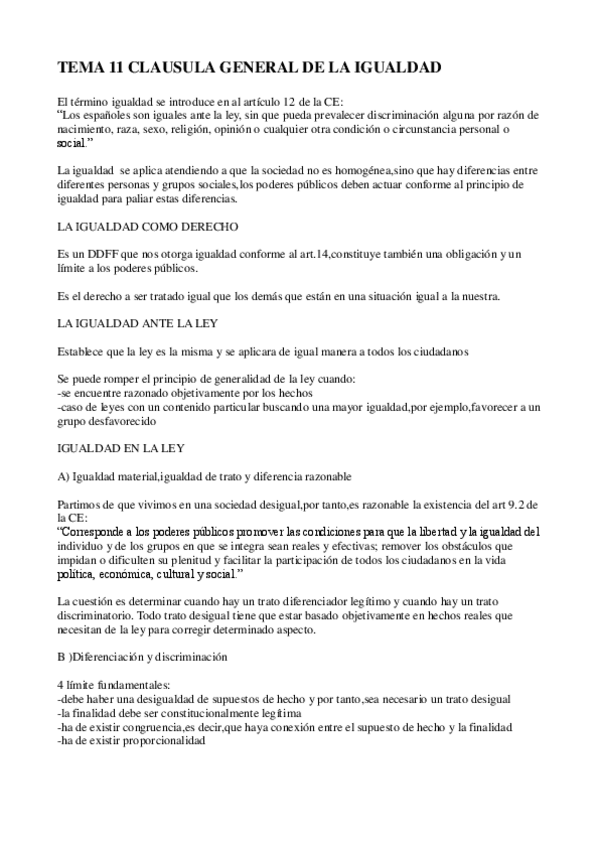 TEMA 11 CLAUSULA GENERAL DE LA IGUALDAD

El término igualdad se introduce en al artículo 12 de la CE:
“Los españoles son iguales ante la ley, sin que pueda prevalecer discriminación alguna por razón de nacimiento, raza, sexo, religión, opinión o cualquier otra condición o circunstancia personal o social.”

La igualdad se aplica atendiendo a que la sociedad no es homogénea,sino que hay diferencias entre diferentes personas y grupos sociales,los poderes públicos deben actuar conforme al principio de igualdad para paliar estas diferencias.

LA IGUALDAD COMO DERECHO

Es un DDFF que nos otorga igualdad conforme al art.14,constituye también una obligación y un límite a los poderes públicos.

Es el derecho a ser tratado igual que los demás que están en una situación igual a la nuestra.

LA IGUALDAD ANTE LA LEY

Establece que la ley es la misma y se aplicara de igual manera a todos los ciudadanos

Se puede romper el principio de generalidad de la ley cuando:
-se encuentre razonado objetivamente por los hechos
-caso de leyes con un contenido particular buscando una mayor igualdad,por ejemplo,favorecer a un grupo desfavorecido

IGUALDAD EN LA LEY

A) Igualdad material,igualdad de trato y diferencia razonable

Partimos de que vivimos en una sociedad desigual,por tanto,es razonable la existencia del art 9.2 de la CE:
“Corresponde a los poderes públicos promover las condiciones para que la libertad y la igualdad del individuo y de los grupos en que se integra sean reales y efectivas; remover los obstáculos que impidan o dificulten su plenitud y facilitar la participación de todos los ciudadanos en la vida política, económica, cultural y social.”

La cuestión es determinar cuando hay un trato diferenciador legítimo y cuando hay un trato discriminatorio. Todo trato desigual tiene que estar basado objetivamente en hechos reales que necesitan de la ley para corregir determinado aspecto.

B )Diferenciación y discriminación

4 límite fundamentales:
-debe haber una desigualdad de supuestos de hecho y por tanto,sea necesario un trato desigual
-la finalidad debe ser constitucionalmente legítima
-ha de existir congruencia,es decir,que haya conexión entre el supuesto de hecho y la finalidad
-ha de existir proporcionalidad